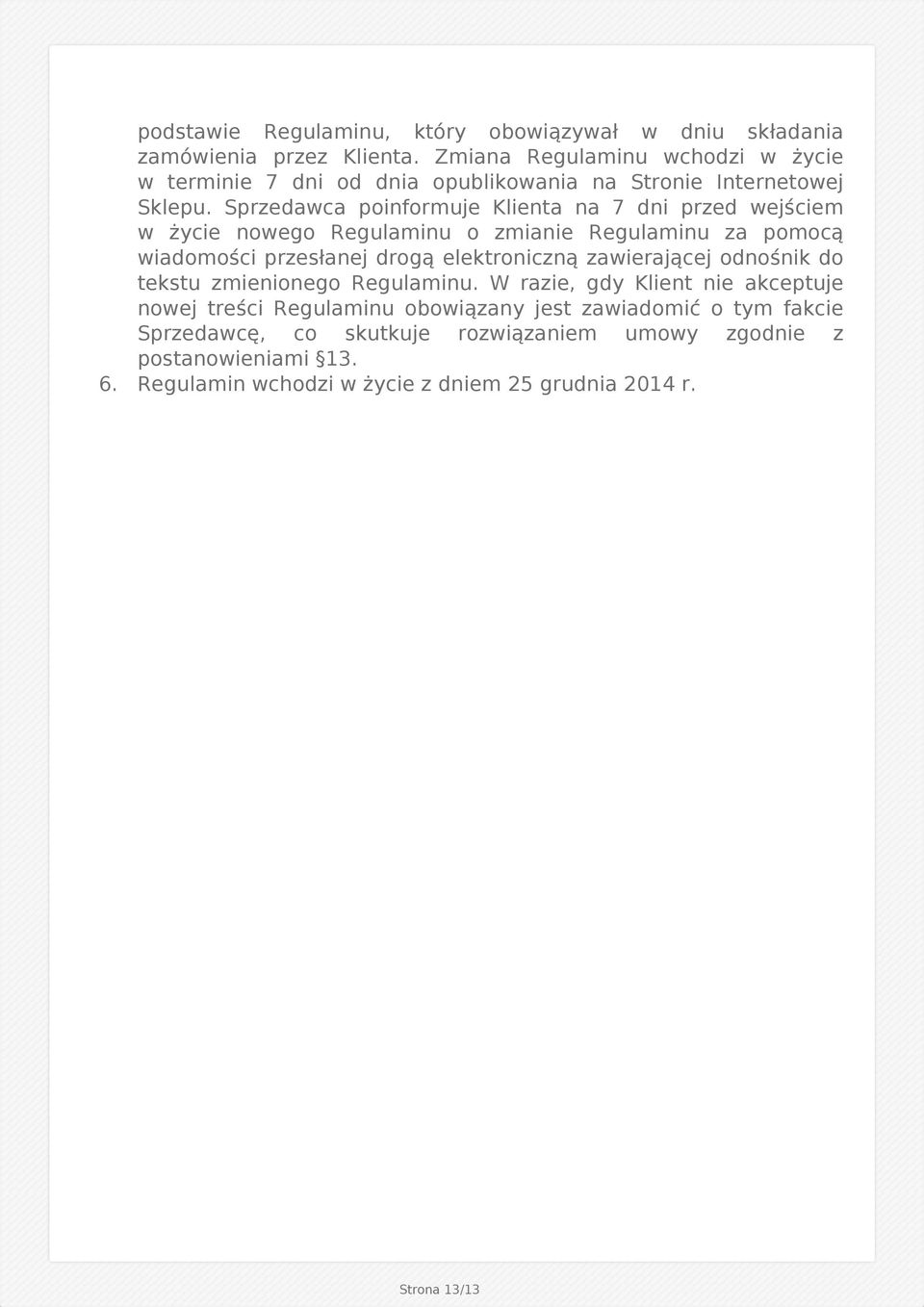 podstawie Regulaminu, który obowiązywał w dniu składania zamówienia przez Klienta. Zmiana Regulaminu wchodzi w życie w terminie 7 dni od dnia opublikowania na Stronie Internetowej Sklepu. Sprzedawca poinformuje Klienta na 7 dni przed wejściem w życie nowego Regulaminu o zmianie Regulaminu za pomocą wiadomości przesłanej drogą elektroniczną zawierającej odnośnik do tekstu zmienionego Regulaminu. W razie, gdy Klient nie akceptuje nowej treści Regulaminu obowiązany jest zawiadomić o tym fakcie Sprzedawcę, co skutkuje rozwiązaniem umowy zgodnie z postanowieniami §13.

6. Regulamin wchodzi w życie z dniem 25 grudnia 2014 r.

Strona 13/13